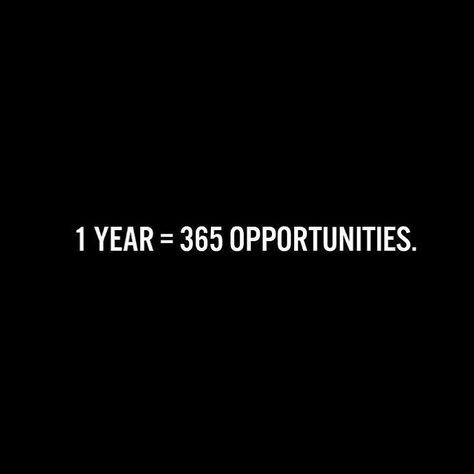 1 YEAR = 365 OPPORTUNITIES.